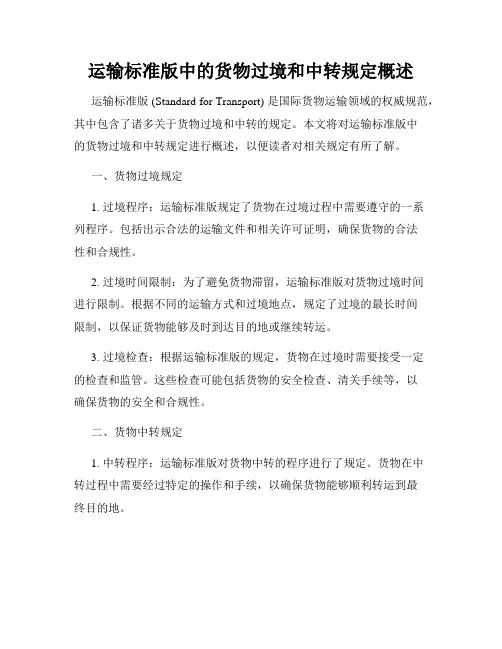 运输标准版中的货物过境和中转规定概述

运输标准版 (Standard for Transport) 是国际货物运输领域的权威规范，其中包含了诸多关于货物过境和中转的规定。本文将对运输标准版中的货物过境和中转规定进行概述，以便读者对相关规定有所了解。

一、货物过境规定

1. 过境程序：运输标准版规定了货物在过境过程中需要遵守的一系列程序。包括出示合法的运输文件和相关许可证明，确保货物的合法性和合规性。

2. 过境时间限制：为了避免货物滞留，运输标准版对货物过境时间进行限制。根据不同的运输方式和过境地点，规定了过境的最长时间限制，以保证货物能够及时到达目的地或继续转运。

3. 过境检查：根据运输标准版的规定，货物在过境时需要接受一定的检查和监管。这些检查可能包括货物的安全检查、清关手续等，以确保货物的安全和合规性。

二、货物中转规定

1. 中转程序：运输标准版对货物中转的程序进行了规定。货物在中转过程中需要经过特定的操作和手续，以确保货物能够顺利转运到最终目的地。